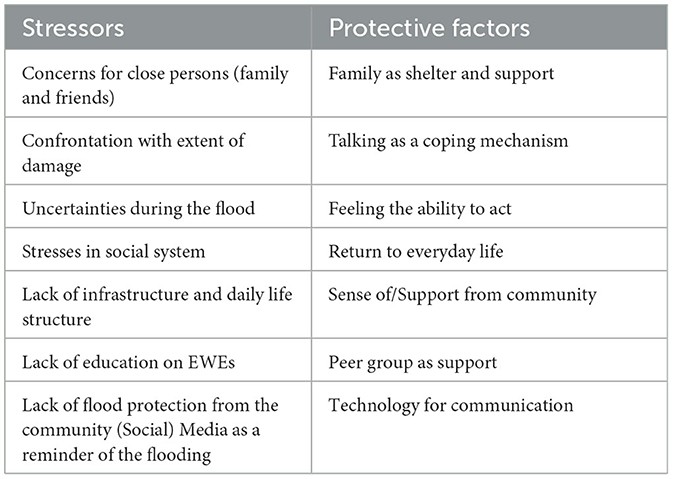 | Stressors | Protective factors |
|---|---|
| Concerns for close persons (family and friends) | Family as shelter and support |
| Confrontation with extent of damage | Talking as a coping mechanism |
| Uncertainties during the flood | Feeling the ability to act |
| Stresses in social system | Return to everyday life |
| Lack of infrastructure and daily life structure | Sense of/Support from community |
| Lack of education on EWEs | Peer group as support |
| Lack of flood protection from the community (Social) Media as a reminder of the flooding | Technology for communication |